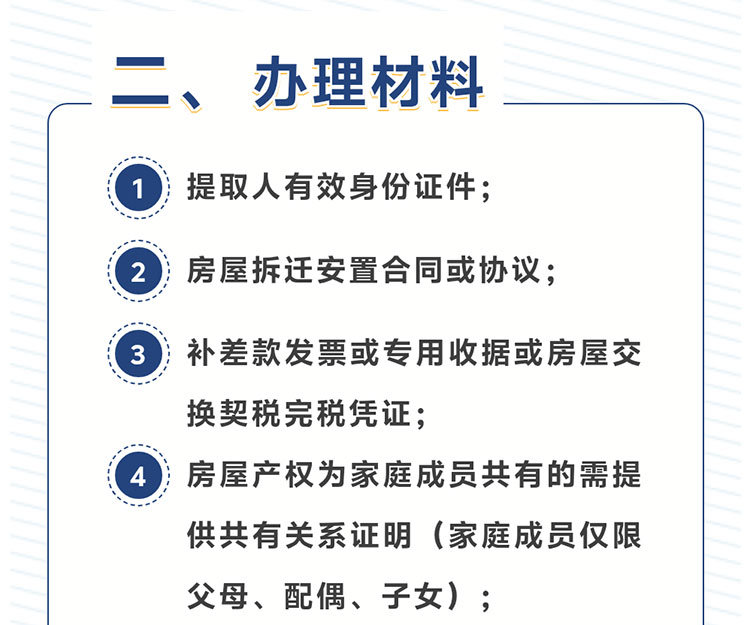 二、办理材料

1 提取人有效身份证件；

2 房屋拆迁安置合同或协议；

3 补差款发票或专用收据或房屋交换契税完税凭证；

4 房屋产权为家庭成员共有的需提供共有关系证明（家庭成员仅限父母、配偶、子女）；